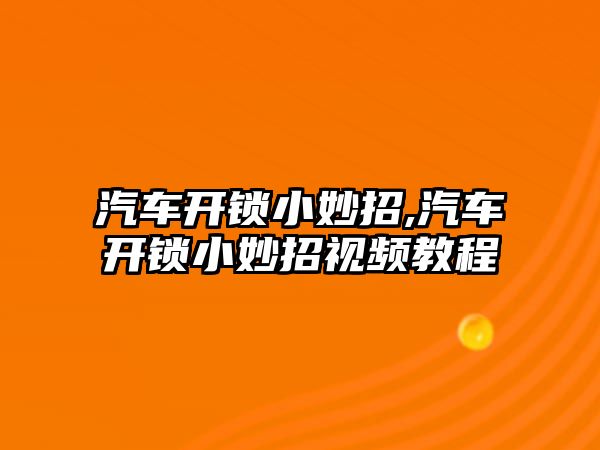 汽车开锁小妙招,汽车开锁小妙招视频教程